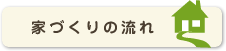 家づくりの流れ